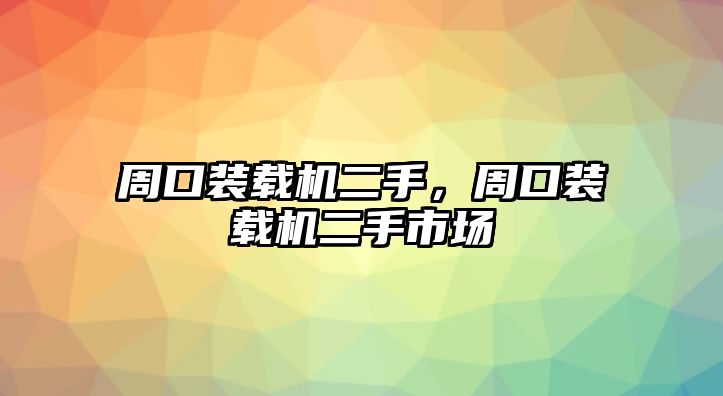 周口装载机二手，周口装载机二手市场